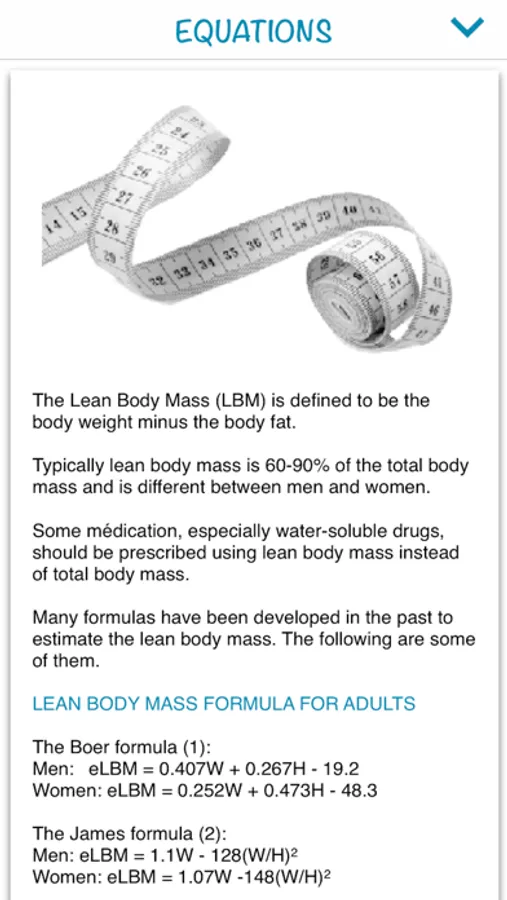 EQUATIONS

The Lean Body Mass (LBM) is defined to be the body weight minus the body fat.

Typically lean body mass is 60-90% of the total body mass and is different between men and women.

Some médication, especially water-soluble drugs, should be prescribed using lean body mass instead of total body mass.

Many formulas have been developed in the past to estimate the lean body mass. The following are some of them.

LEAN BODY MASS FORMULA FOR ADULTS

The Boer formula (1):
Men: eLBM = 0.407W + 0.267H - 19.2
Women: eLBM = 0.252W + 0.473H - 48.3

The James formula (2):
Men: eLBM = 1.1W - 128(W/H)$^2$
Women: eLBM = 1.07W -148(W/H)$^2$